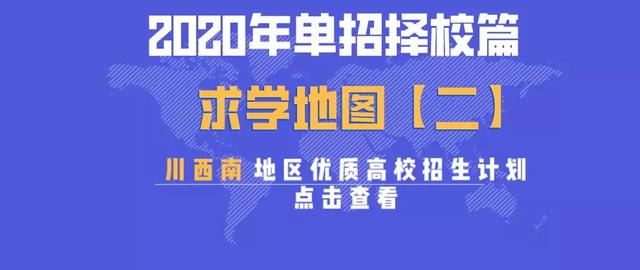 2020年单招择校篇

求学地图【二】

川西南 地区优质高校招生计划

点击查看